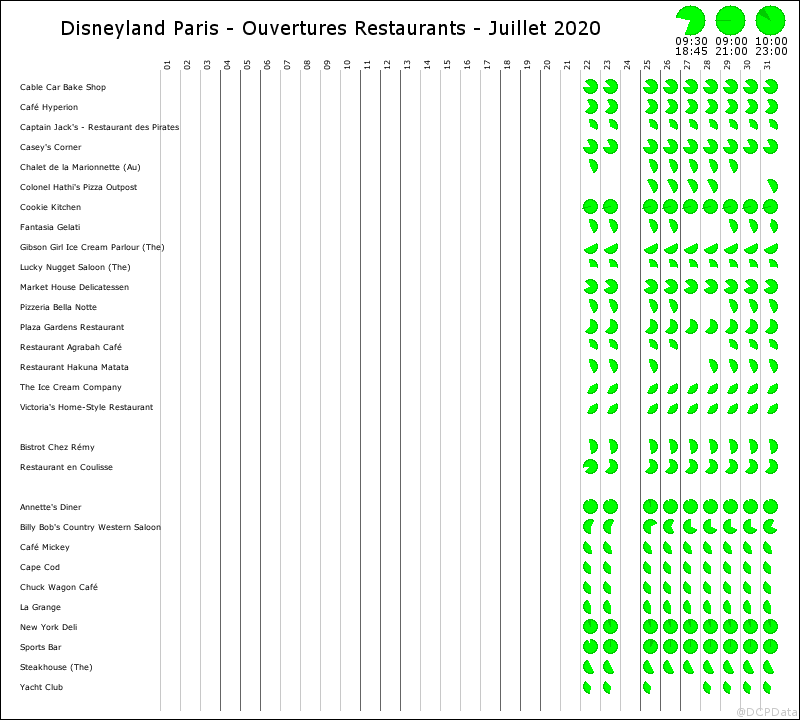 Disneyland Paris - Ouvertures Restaurants - Juillet 2020

09:30 18:45
09:00 21:00
10:00 23:00

01 02 03 04 05 06 07 08 09 10 11 12 13 14 15 16 17 18 19 20 21 22 23 24 25 26 27 28 29 30 31

Cable Car Bake Shop
Café Hyperion
Captain Jack's - Restaurant des Pirates
Casey's Corner
Chalet de la Marionnette (Au)
Colonel Hathi's Pizza Outpost
Cookie Kitchen
Fantasia Gelati
Gibson Girl Ice Cream Parlour (The)
Lucky Nugget Saloon (The)
Market House Delicatessen
Pizzeria Bella Notte
Plaza Gardens Restaurant
Restaurant Agrabah Café
Restaurant Hakuna Matata
The Ice Cream Company
Victoria's Home-Style Restaurant

Bistrot Chez Rémy
Restaurant en Coulisse

Annette's Diner
Billy Bob's Country Western Saloon
Café Mickey
Cape Cod
Chuck Wagon Café
La Grange
New York Deli
Sports Bar
Steakhouse (The)
Yacht Club

@DCPData